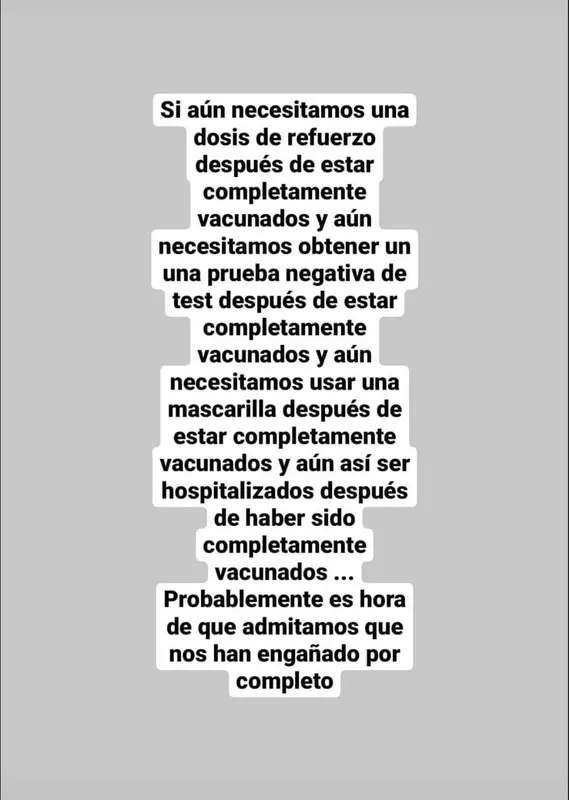 Si aún necesitamos una dosis de refuerzo después de estar completamente vacunados y aún necesitamos obtener un una prueba negativa de test después de estar completamente vacunados y aún necesitamos usar una mascarilla después de estar completamente vacunados y aún así ser hospitalizados después de haber sido completamente vacunados ... Probablemente es hora de que admitamos que nos han engañado por completo